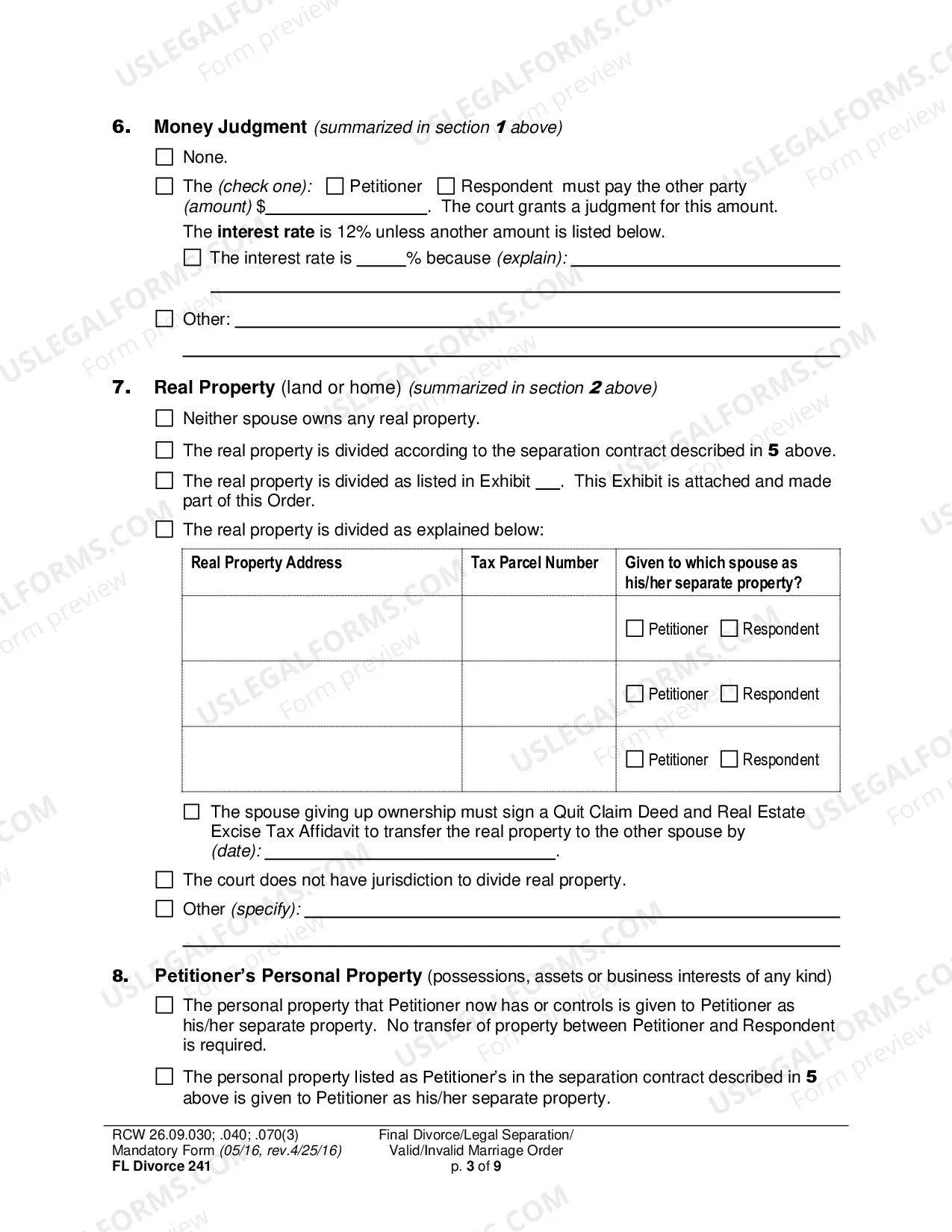 6. Money Judgment (summarized in section 1 above)

☐ None.

☐ The (check one): ☐ Petitioner ☐ Respondent must pay the other party (amount) $____. The court grants a judgment for this amount.

The interest rate is 12% unless another amount is listed below.

☐ The interest rate is ____% because (explain): ____

☐ Other: ____

7. Real Property (land or home) (summarized in section 2 above)

☐ Neither spouse owns any real property.

☐ The real property is divided according to the separation contract described in 5 above.

☐ The real property is divided as listed in Exhibit ____. This Exhibit is attached and made part of this Order.

☐ The real property is divided as explained below:

| Real Property Address | Tax Parcel Number | Given to which spouse as his/her separate property? |
|---|---|---|
| | | ☐ Petitioner ☐ Respondent |
| | | ☐ Petitioner ☐ Respondent |
| | | ☐ Petitioner ☐ Respondent |

☐ The spouse giving up ownership must sign a Quit Claim Deed and Real Estate Excise Tax Affidavit to transfer the real property to the other spouse by (date): ____.

☐ The court does not have jurisdiction to divide real property.

☐ Other (specify): ____

8. Petitioner's Personal Property (possessions, assets or business interests of any kind)

☐ The personal property that Petitioner now has or controls is given to Petitioner as his/her separate property. No transfer of property between Petitioner and Respondent is required.

☐ The personal property listed as Petitioner's in the separation contract described in 5 above is given to Petitioner as his/her separate property.

RCW 26.09.030; .040; .070(3)
Mandatory Form (05/16, rev.4/25/16)
FL Divorce 241

Final Divorce/Legal Separation/
Valid/Invalid Marriage Order
p. 3 of 9

USLEGALFORMS.COM Form preview